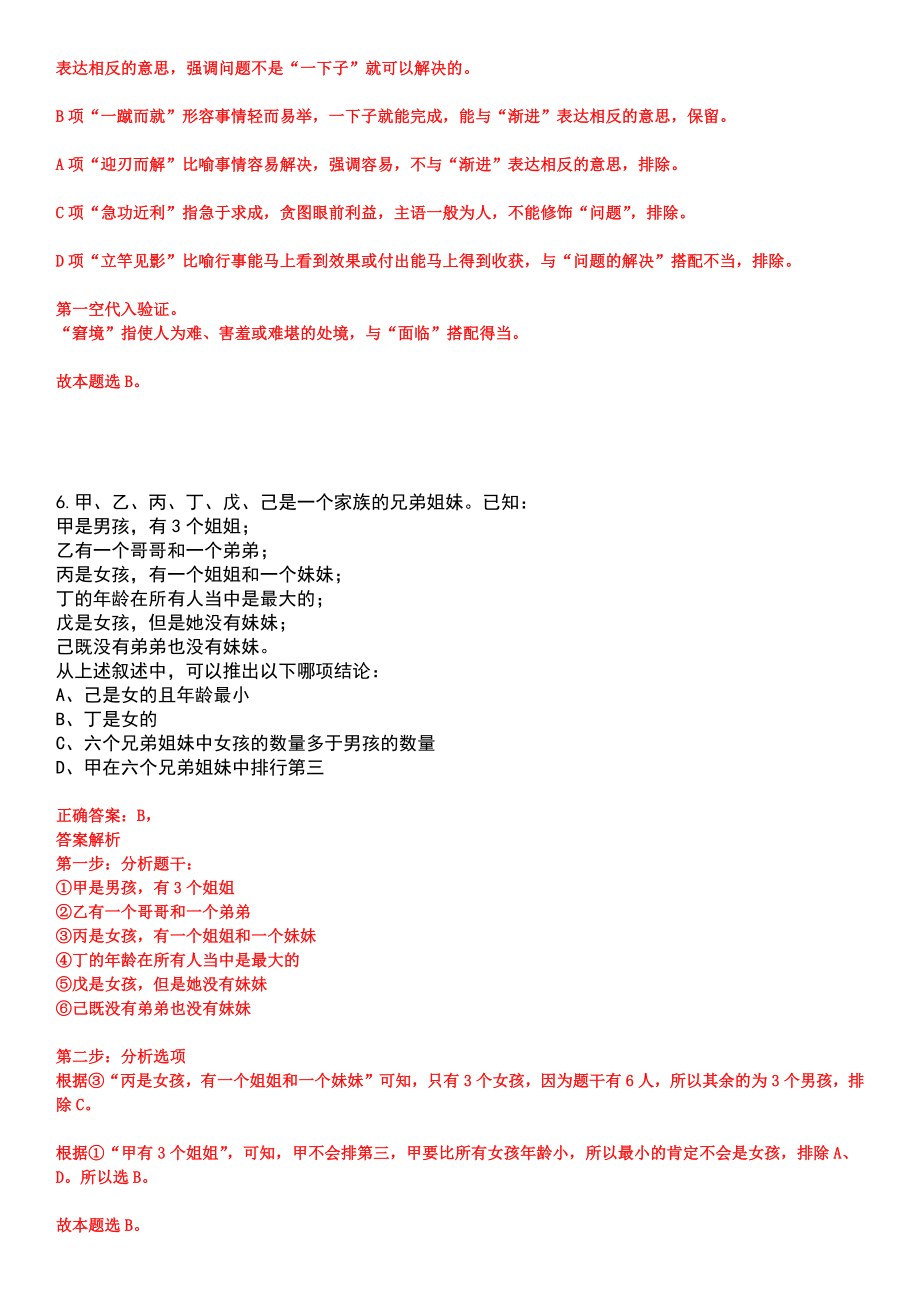 表达相反的意思，强调问题不是“一下子”就可以解决的。

B 项“一蹴而就”形容事情轻而易举，一下子就能完成，能与“渐进”表达相反的意思，保留。

A 项“迎刃而解”比喻事情容易解决，强调容易，不与“渐进”表达相反的意思，排除。

C 项“急功近利”指急于求成，贪图眼前利益，主语一般为人，不能修饰“问题”，排除。

D 项“立竿见影”比喻行事能马上看到效果或付出能马上得到收获，与“问题的解决”搭配不当，排除。

第一空代入验证。
“窘境”指使人为难、害羞或难堪的处境，与“面临”搭配得当。

故本题选 B。

6.甲、乙、丙、丁、戊、己是一个家族的兄弟姐妹。已知：
甲是男孩，有 3 个姐姐；
乙有一个哥哥和一个弟弟；
丙是女孩，有一个姐姐和一个妹妹；
丁的年龄在所有人当中是最大的；
戊是女孩，但是她没有妹妹；
己既没有弟弟也没有妹妹。
从上述叙述中，可以推出以下哪项结论：
A、己是女的且年龄最小
B、丁是女的
C、六个兄弟姐妹中女孩的数量多于男孩的数量
D、甲在六个兄弟姐妹中排行第三

正确答案：B，
答案解析
第一步：分析题干：
①甲是男孩，有 3 个姐姐
②乙有一个哥哥和一个弟弟
③丙是女孩，有一个姐姐和一个妹妹
④丁的年龄在所有人当中是最大的
⑤戊是女孩，但是她没有妹妹
⑥己既没有弟弟也没有妹妹

第二步：分析选项
根据③“丙是女孩，有一个姐姐和一个妹妹”可知，只有 3 个女孩，因为题干有 6 人，所以其余的为 3 个男孩，排除 C。

根据①“甲有 3 个姐姐”，可知，甲不会排第三，甲要比所有女孩年龄小，所以最小的肯定不会是女孩，排除 A、D。所以选 B。

故本题选 B。